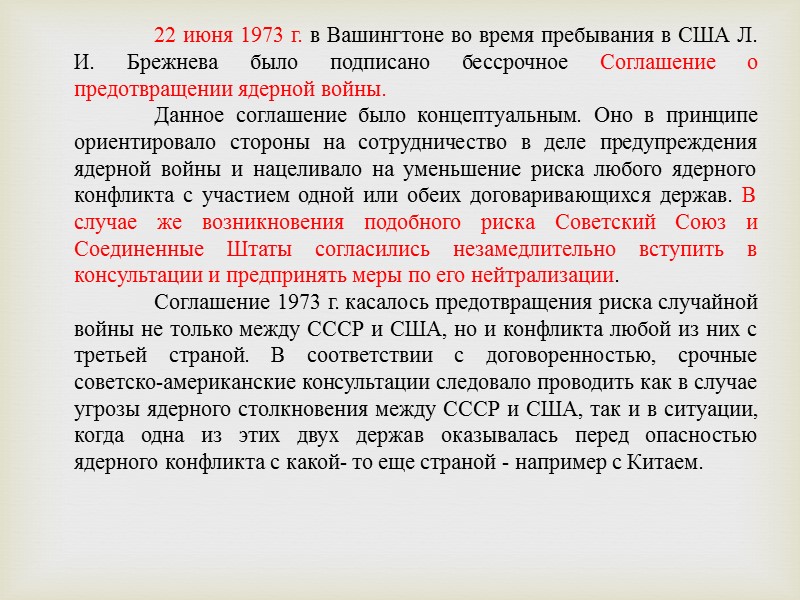 22 июня 1973 г. в Вашингтоне во время пребывания в США Л. И. Брежнева было подписано бессрочное Соглашение о предотвращении ядерной войны.

Данное соглашение было концептуальным. Оно в принципе ориентировало стороны на сотрудничество в деле предупреждения ядерной войны и нацеливало на уменьшение риска любого ядерного конфликта с участием одной или обеих договаривающихся держав. В случае же возникновения подобного риска Советский Союз и Соединенные Штаты согласились незамедлительно вступить в консультации и предпринять меры по его нейтрализации.

Соглашение 1973 г. касалось предотвращения риска случайной войны не только между СССР и США, но и конфликта любой из них с третьей страной. В соответствии с договоренностью, срочные советско-американские консультации следовало проводить как в случае угрозы ядерного столкновения между СССР и США, так и в ситуации, когда одна из этих двух держав оказывалась перед опасностью ядерного конфликта с какой- то еще страной - например с Китаем.